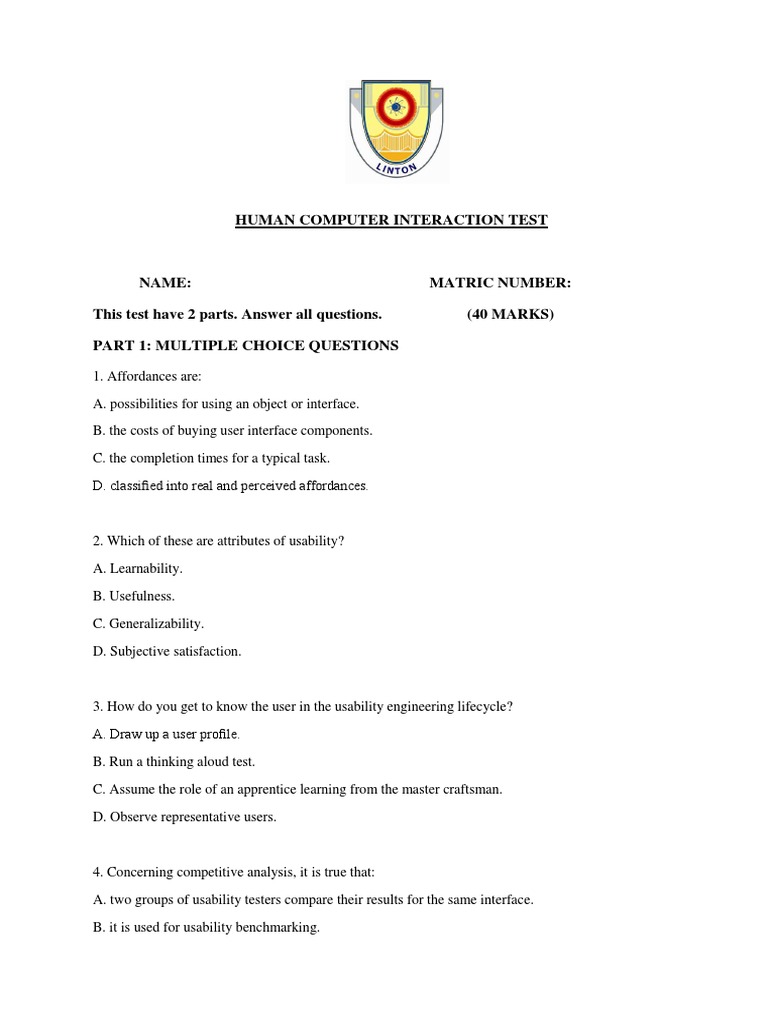 LINTON

HUMAN COMPUTER INTERACTION TEST

NAME: MATRIC NUMBER:

This test have 2 parts. Answer all questions. (40 MARKS)

PART 1: MULTIPLE CHOICE QUESTIONS

1. Affordances are:

A. possibilities for using an object or interface.

B. the costs of buying user interface components.

C. the completion times for a typical task.

D. classified into real and perceived affordances.

2. Which of these are attributes of usability?

A. Learnability.

B. Usefulness.

C. Generalizability.

D. Subjective satisfaction.

3. How do you get to know the user in the usability engineering lifecycle?

A. Draw up a user profile.

B. Run a thinking aloud test.

C. Assume the role of an apprentice learning from the master craftsman.

D. Observe representative users.

4. Concerning competitive analysis, it is true that:

A. two groups of usability testers compare their results for the same interface.

B. it is used for usability benchmarking.